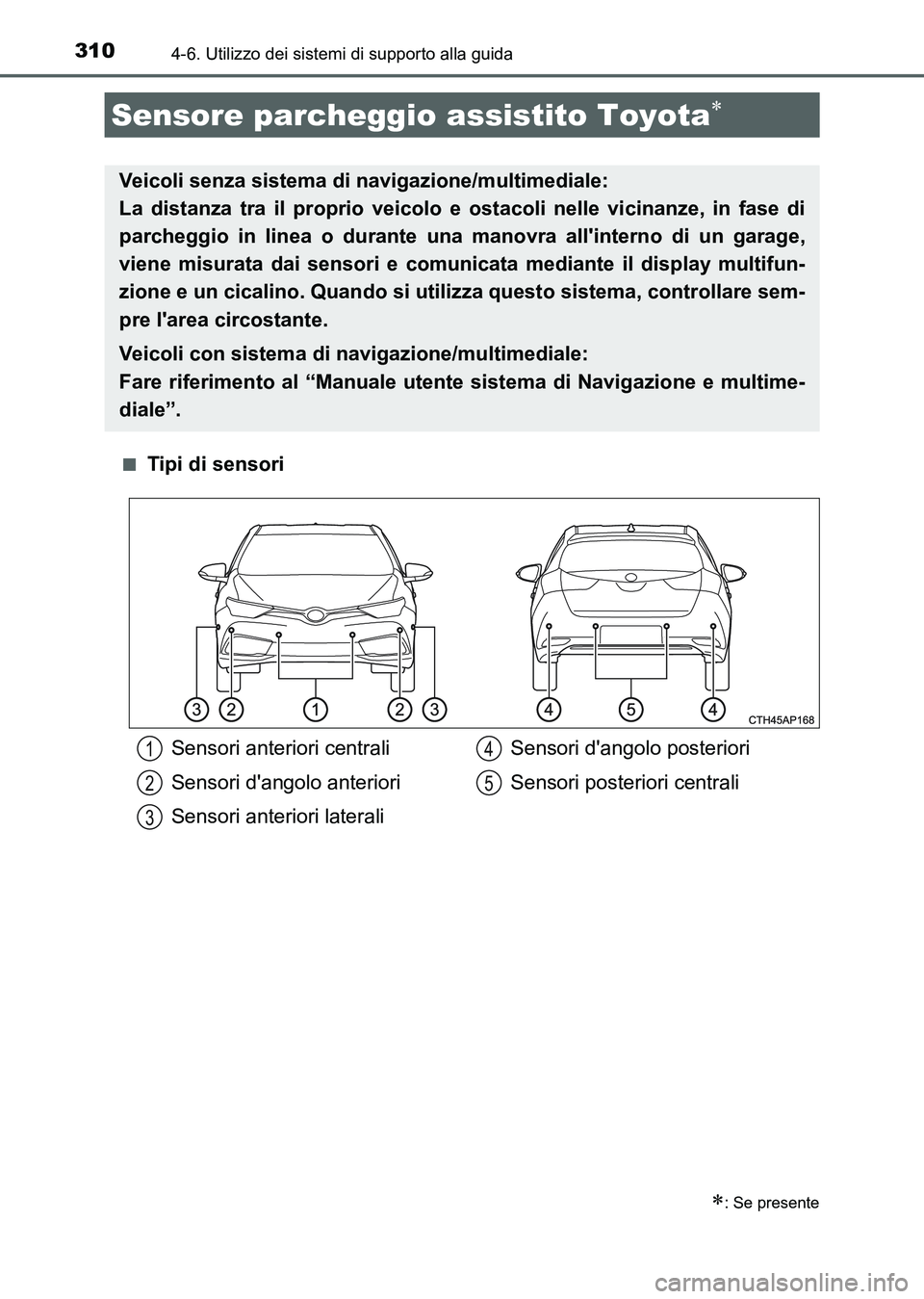 310 4-6. Utilizzo dei sistemi di supporto alla guida

Sensore parcheggio assistito Toyota*

Veicoli senza sistema di navigazione/multimediale:
La distanza tra il proprio veicolo e ostacoli nelle vicinanze, in fase di parcheggio in linea o durante una manovra all'interno di un garage, viene misurata dai sensori e comunicata mediante il display multifunzione e un cicalino. Quando si utilizza questo sistema, controllare sempre l'area circostante.

Veicoli con sistema di navigazione/multimediale:
Fare riferimento al “Manuale utente sistema di Navigazione e multimediale”.

■ Tipi di sensori

3 2 1 2 3 4 5 4
CTH45AP168

1 Sensori anteriori centrali
2 Sensori d'angolo anteriori
3 Sensori anteriori laterali
4 Sensori d'angolo posteriori
5 Sensori posteriori centrali

*: Se presente

carmanualsonline.info